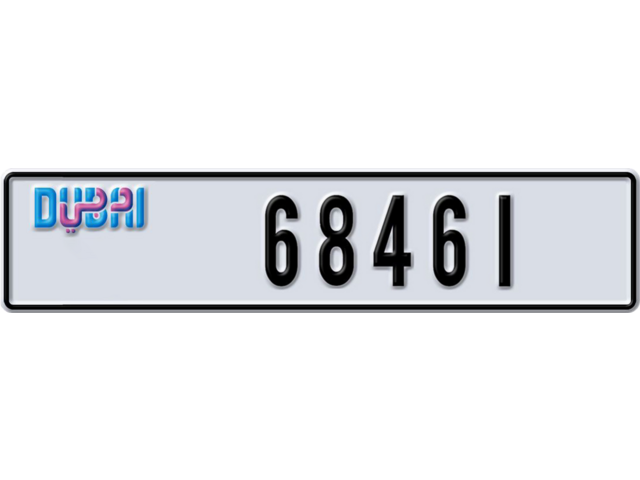 DUBAI دبي
68461